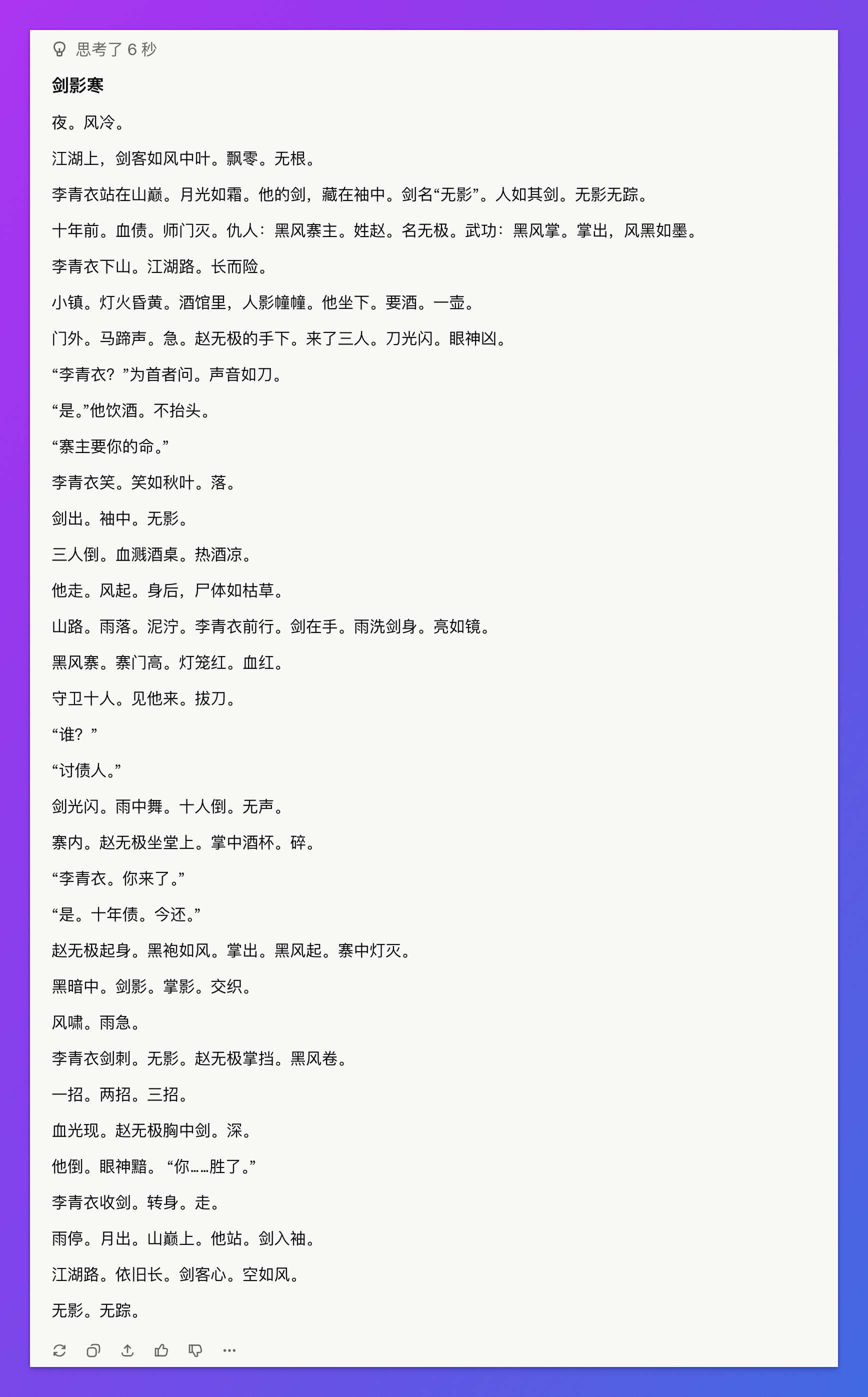 思考了 6 秒

剑影寒

夜。风冷。

江湖上，剑客如风中叶。飘零。无根。

李青衣站在山巅。月光如霜。他的剑，藏在袖中。剑名“无影”。人如其剑。无影无踪。

十年前。血债。师门灭。仇人：黑风寨主。姓赵。名无极。武功：黑风掌。掌出，风黑如墨。

李青衣下山。江湖路。长而险。

小镇。灯火昏黄。酒馆里，人影幢幢。他坐下。要酒。一壶。

门外。马蹄声。急。赵无极的手下。来了三人。刀光闪。眼神凶。

“李青衣？”为首者问。声音如刀。

“是。”他饮酒。不抬头。

“寨主要你的命。”

李青衣笑。笑如秋叶。落。

剑出。袖中。无影。

三人倒。血溅酒桌。热酒凉。

他走。风起。身后，尸体如枯草。

山路。雨落。泥泞。李青衣前行。剑在手。雨洗剑身。亮如镜。

黑风寨。寨门高。灯笼红。血红。

守卫十人。见他来。拔刀。

“谁？”

“讨债人。”

剑光闪。雨中舞。十人倒。无声。

寨内。赵无极坐堂上。掌中酒杯。碎。

“李青衣。你来了。”

“是。十年债。今还。”

赵无极起身。黑袍如风。掌出。黑风起。寨中灯灭。

黑暗中。剑影。掌影。交织。

风啸。雨急。

李青衣剑刺。无影。赵无极掌挡。黑风卷。

一招。两招。三招。

血光现。赵无极胸中剑。深。

他倒。眼神黯。“你……胜了。”

李青衣收剑。转身。走。

雨停。月出。山巅上。他站。剑入袖。

江湖路。依旧长。剑客心。空如风。

无影。无踪。